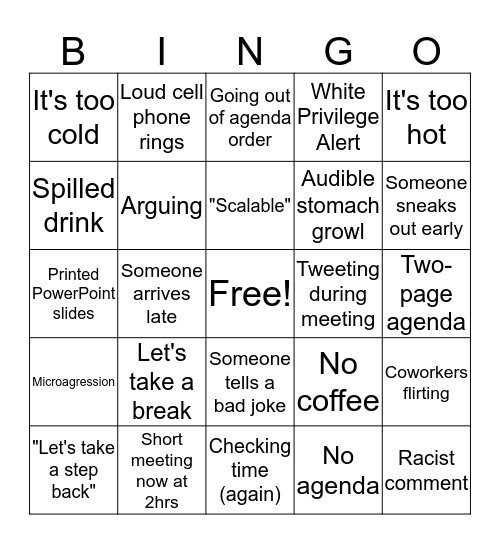 | B | I | N | G | O |
|---|---|---|---|---|
| It's too cold | Loud cell phone rings | Going out of agenda order | White Privilege Alert | It's too hot |
| Spilled drink | Arguing | "Scalable" | Audible stomach growl | Someone sneaks out early |
| Printed PowerPoint slides | Someone arrives late | Free! | Tweeting during meeting | Two-page agenda |
| Microagression | Let's take a break | Someone tells a bad joke | No coffee | Coworkers flirting |
| "Let's take a step back" | Short meeting now at 2hrs | Checking time (again) | No agenda | Racist comment |